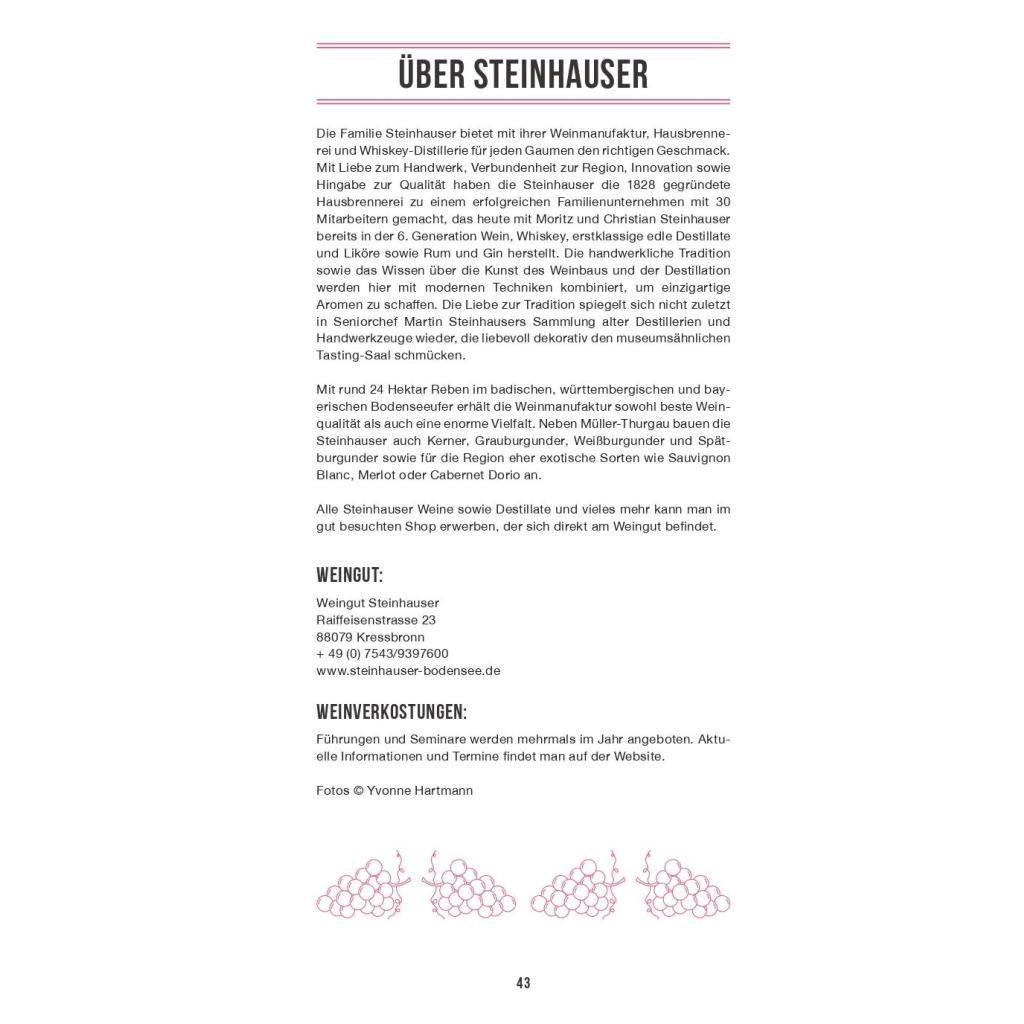 ÜBER STEINHAUSER

Die Familie Steinhauser bietet mit ihrer Weinmanufaktur, Hausbrennerei und Whiskey-Distillerie für jeden Gaumen den richtigen Geschmack. Mit Liebe zum Handwerk, Verbundenheit zur Region, Innovation sowie Hingabe zur Qualität haben die Steinhauser die 1828 gegründete Hausbrennerei zu einem erfolgreichen Familienunternehmen mit 30 Mitarbeitern gemacht, das heute mit Moritz und Christian Steinhauser bereits in der 6. Generation Wein, Whiskey, erstklassige edle Destillate und Liköre sowie Rum und Gin herstellt. Die handwerkliche Tradition sowie das Wissen über die Kunst des Weinbaus und der Destillation werden hier mit modernen Techniken kombiniert, um einzigartige Aromen zu schaffen. Die Liebe zur Tradition spiegelt sich nicht zuletzt in Seniorchef Martin Steinhausers Sammlung alter Destillerien und Handwerkzeuge wieder, die liebevoll dekorativ den museumsähnlichen Tasting-Saal schmücken.

Mit rund 24 Hektar Reben im badischen, württembergischen und bayerischen Bodenseeufer erhält die Weinmanufaktur sowohl beste Weinqualität als auch eine enorme Vielfalt. Neben Müller-Thurgau bauen die Steinhauser auch Kerner, Grauburgunder, Weißburgunder und Spätburgunder sowie für die Region eher exotische Sorten wie Sauvignon Blanc, Merlot oder Cabernet Dorio an.

Alle Steinhauser Weine sowie Destillate und vieles mehr kann man im gut besuchten Shop erwerben, der sich direkt am Weingut befindet.

WEINGUT:

Weingut Steinhauser
Raiffeisenstrasse 23
88079 Kressbronn
+ 49 (0) 7543/9397600
www.steinhauser-bodensee.de

WEINVERKOSTUNGEN:

Führungen und Seminare werden mehrmals im Jahr angeboten. Aktuelle Informationen und Termine findet man auf der Website.

Fotos © Yvonne Hartmann

43